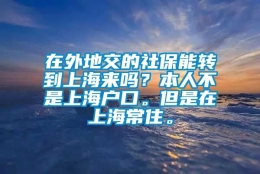 在外地交的社保能转到上海来吗？本人不是上海户口。但是在上海常住。